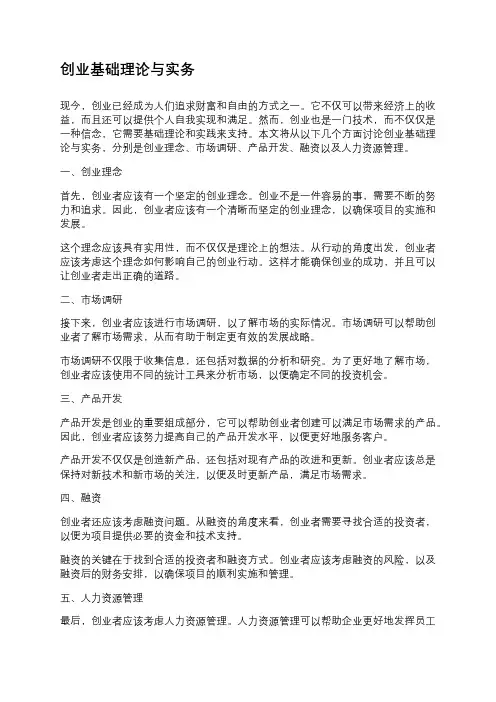 创业基础理论与实务

现今，创业已经成为人们追求财富和自由的方式之一。它不仅可以带来经济上的收益，而且还可以提供个人自我实现和满足。然而，创业也是一门技术，而不仅仅是一种信念，它需要基础理论和实践来支持。本文将从以下几个方面讨论创业基础理论与实务，分别是创业理念、市场调研、产品开发、融资以及人力资源管理。

一、创业理念

首先，创业者应该有一个坚定的创业理念。创业不是一件容易的事，需要不断的努力和追求。因此，创业者应该有一个清晰而坚定的创业理念，以确保项目的实施和发展。

这个理念应该具有实用性，而不仅仅是理论上的想法。从行动的角度出发，创业者应该考虑这个理念如何影响自己的创业行动。这样才能确保创业的成功，并且可以让创业者走出正确的道路。

二、市场调研

接下来，创业者应该进行市场调研，以了解市场的实际情况。市场调研可以帮助创业者了解市场需求，从而有助于制定更有效的发展战略。

市场调研不仅限于收集信息，还包括对数据的分析和研究。为了更好地了解市场，创业者应该使用不同的统计工具来分析市场，以便确定不同的投资机会。

三、产品开发

产品开发是创业的重要组成部分，它可以帮助创业者创建可以满足市场需求的产品。因此，创业者应该努力提高自己的产品开发水平，以便更好地服务客户。

产品开发不仅仅是创造新产品，还包括对现有产品的改进和更新。创业者应该总是保持对新技术和新市场的关注，以便及时更新产品，满足市场需求。

四、融资

创业者还应该考虑融资问题。从融资的角度来看，创业者需要寻找合适的投资者，以便为项目提供必要的资金和技术支持。

融资的关键在于找到合适的投资者和融资方式。创业者应该考虑融资的风险，以及融资后的财务安排，以确保项目的顺利实施和管理。

五、人力资源管理

最后，创业者应该考虑人力资源管理。人力资源管理可以帮助企业更好地发挥员工